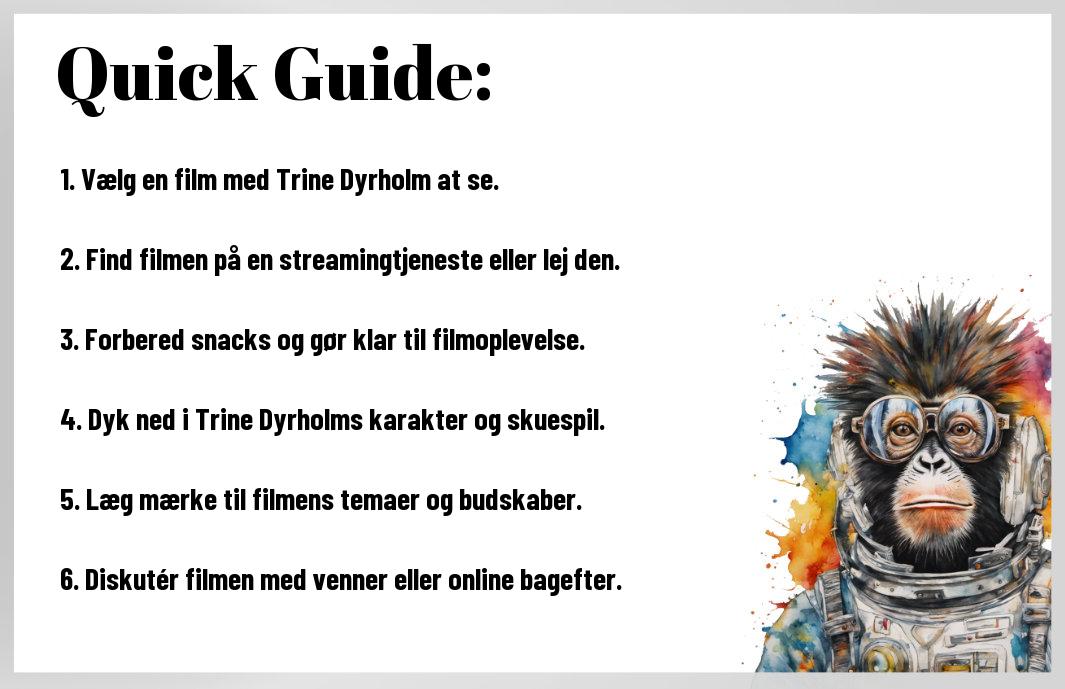 Quick Guide:

1. Vælg en film med Trine Dyrholm at se.

2. Find filmen på en streamingtjeneste eller lej den.

3. Forbered snacks og gør klar til filmoplevelse.

4. Dyk ned i Trine Dyrholms karakter og skuespil.

5. Læg mærke til filmens temaer og budskaber.

6. Diskutér filmen med venner eller online bagefter.